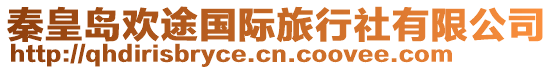 秦皇岛欢途国际旅行社有限公司
http://qhdirisbryce.cn.coovee.com